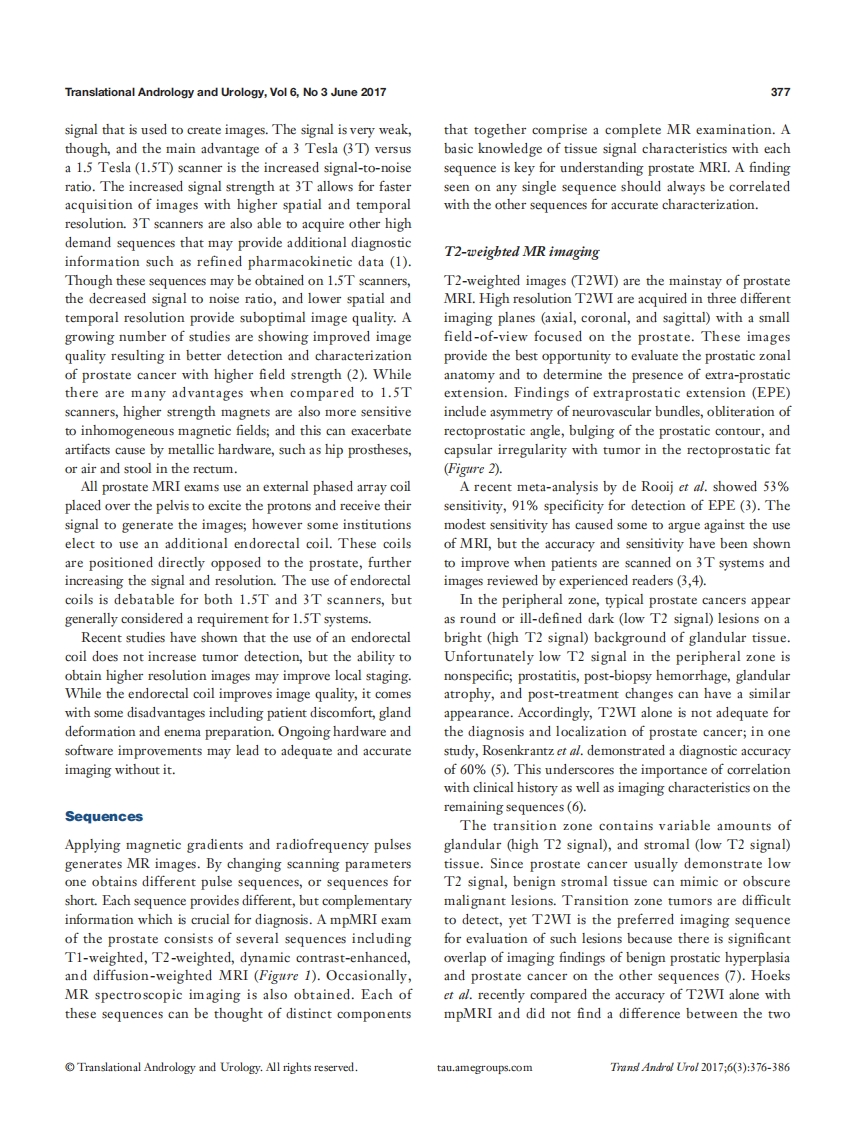 Translational Andrology and Urology, Vol 6, No 3 June 2017

377

signal that is used to create images. The signal is very weak, though, and the main advantage of a 3 Tesla (3T) versus a 1.5 Tesla (1.5T) scanner is the increased signal-to-noise ratio. The increased signal strength at 3T allows for faster acquisition of images with higher spatial and temporal resolution. 3T scanners are also able to acquire other high demand sequences that may provide additional diagnostic information such as refined pharmacokinetic data (1). Though these sequences may be obtained on 1.5T scanners, the decreased signal to noise ratio, and lower spatial and temporal resolution provide suboptimal image quality. A growing number of studies are showing improved image quality resulting in better detection and characterization of prostate cancer with higher field strength (2). While there are many advantages when compared to 1.5T scanners, higher strength magnets are also more sensitive to inhomogeneous magnetic fields; and this can exacerbate artifacts cause by metallic hardware, such as hip prostheses, or air and stool in the rectum.

All prostate MRI exams use an external phased array coil placed over the pelvis to excite the protons and receive their signal to generate the images; however some institutions elect to use an additional endorectal coil. These coils are positioned directly opposed to the prostate, further increasing the signal and resolution. The use of endorectal coils is debatable for both 1.5T and 3T scanners, but generally considered a requirement for 1.5T systems.

Recent studies have shown that the use of an endorectal coil does not increase tumor detection, but the ability to obtain higher resolution images may improve local staging. While the endorectal coil improves image quality, it comes with some disadvantages including patient discomfort, gland deformation and enema preparation. Ongoing hardware and software improvements may lead to adequate and accurate imaging without it.

Sequences

Applying magnetic gradients and radiofrequency pulses generates MR images. By changing scanning parameters one obtains different pulse sequences, or sequences for short. Each sequence provides different, but complementary information which is crucial for diagnosis. A mpMRI exam of the prostate consists of several sequences including T1-weighted, T2-weighted, dynamic contrast-enhanced, and diffusion-weighted MRI (Figure 1). Occasionally, MR spectroscopic imaging is also obtained. Each of these sequences can be thought of distinct components that together comprise a complete MR examination. A basic knowledge of tissue signal characteristics with each sequence is key for understanding prostate MRI. A finding seen on any single sequence should always be correlated with the other sequences for accurate characterization.

T2-weighted MR imaging

T2-weighted images (T2WI) are the mainstay of prostate MRI. High resolution T2WI are acquired in three different imaging planes (axial, coronal, and sagittal) with a small field-of-view focused on the prostate. These images provide the best opportunity to evaluate the prostatic zonal anatomy and to determine the presence of extra-prostatic extension. Findings of extraprostatic extension (EPE) include asymmetry of neurovascular bundles, obliteration of rectoprostatic angle, bulging of the prostatic contour, and capsular irregularity with tumor in the rectoprostatic fat (Figure 2).

A recent meta-analysis by de Rooij et al. showed 53% sensitivity, 91% specificity for detection of EPE (3). The modest sensitivity has caused some to argue against the use of MRI, but the accuracy and sensitivity have been shown to improve when patients are scanned on 3T systems and images reviewed by experienced readers (3,4).

In the peripheral zone, typical prostate cancers appear as round or ill-defined dark (low T2 signal) lesions on a bright (high T2 signal) background of glandular tissue. Unfortunately low T2 signal in the peripheral zone is nonspecific; prostatitis, post-biopsy hemorrhage, glandular atrophy, and post-treatment changes can have a similar appearance. Accordingly, T2WI alone is not adequate for the diagnosis and localization of prostate cancer; in one study, Rosenkrantz et al. demonstrated a diagnostic accuracy of 60% (5). This underscores the importance of correlation with clinical history as well as imaging characteristics on the remaining sequences (6).

The transition zone contains variable amounts of glandular (high T2 signal), and stromal (low T2 signal) tissue. Since prostate cancer usually demonstrate low T2 signal, benign stromal tissue can mimic or obscure malignant lesions. Transition zone tumors are difficult to detect, yet T2WI is the preferred imaging sequence for evaluation of such lesions because there is significant overlap of imaging findings of benign prostatic hyperplasia and prostate cancer on the other sequences (7). Hoeks et al. recently compared the accuracy of T2WI alone with mpMRI and did not find a difference between the two

© Translational Andrology and Urology. All rights reserved.

tau.amegroups.com

Transl Androl Urol 2017;6(3):376-386